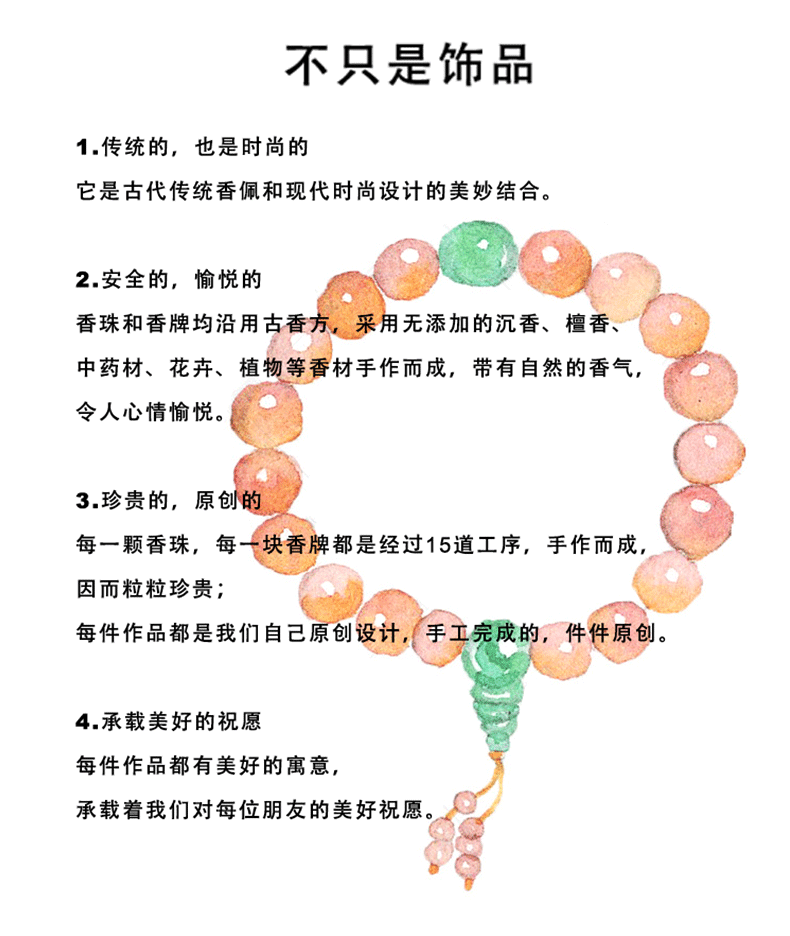 不只是饰品

1.传统的，也是时尚的

它是古代传统香佩和现代时尚设计的美妙结合。

2.安全的，愉悦的

香珠和香牌均沿用古香方，采用无添加的沉香、檀香、中药材、花卉、植物等香材手作而成，带有自然的香气，令人心情愉悦。

3.珍贵的，原创的

每一颗香珠，每一块香牌都是经过15道工序，手作而成，因而粒粒珍贵；

每件作品都是我们自己原创设计，手工完成的，件件原创。

4.承载美好的祝愿

每件作品都有美好的寓意，

承载着我们对每位朋友的美好祝愿。